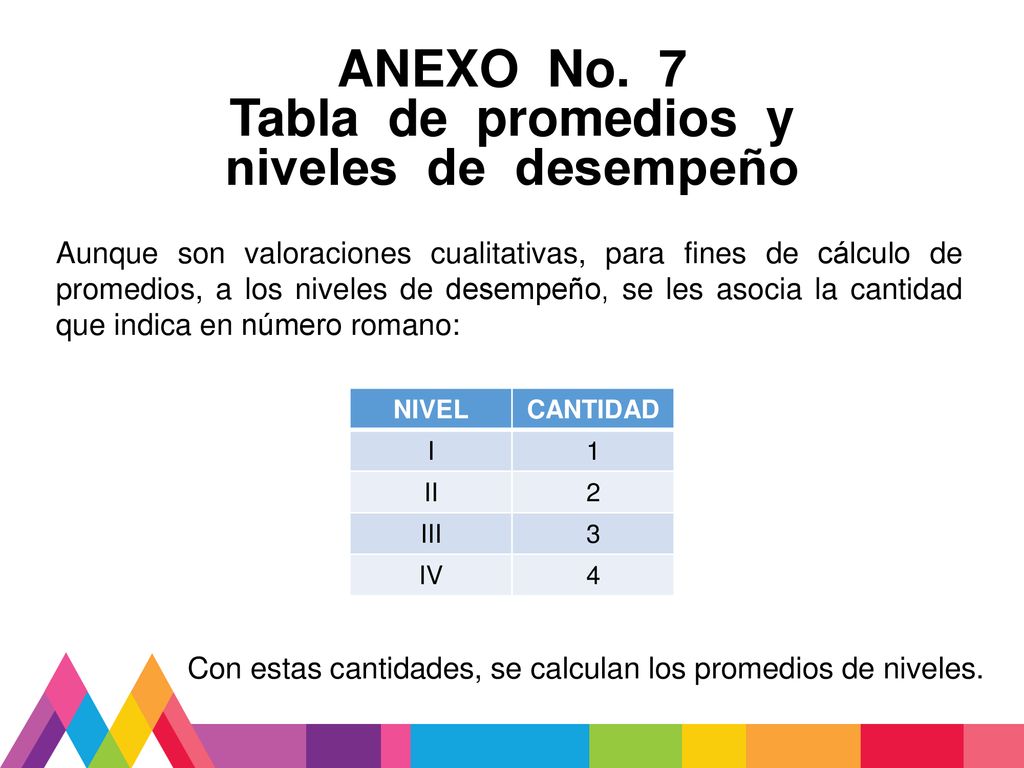 ANEXO No. 7
Tabla de promedios y niveles de desempeño

Aunque son valoraciones cualitativas, para fines de cálculo de promedios, a los niveles de desempeño, se les asocia la cantidad que indica en número romano:

| NIVEL | CANTIDAD |
|---|---|
| I | 1 |
| II | 2 |
| III | 3 |
| IV | 4 |

Con estas cantidades, se calculan los promedios de niveles.